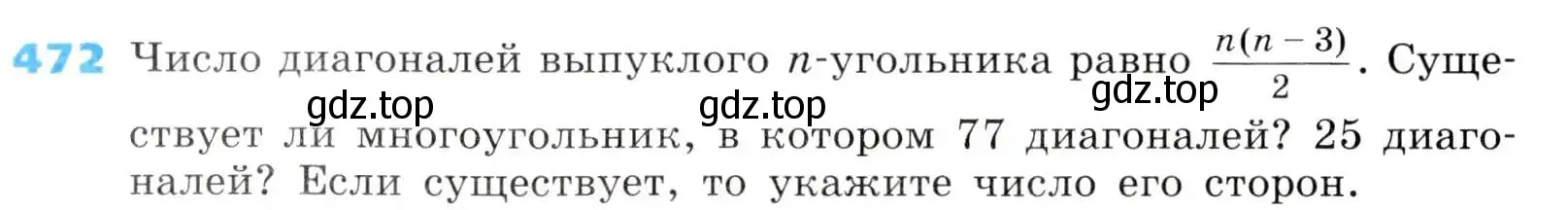 472 Число диагоналей выпуклого $n$-угольника равно $\frac{n(n-3)}{2}$. Существует ли многоугольник, в котором 77 диагоналей? 25 диагоналей? Если существует, то укажите число его сторон.

gdz.top gdz.top gdz.top